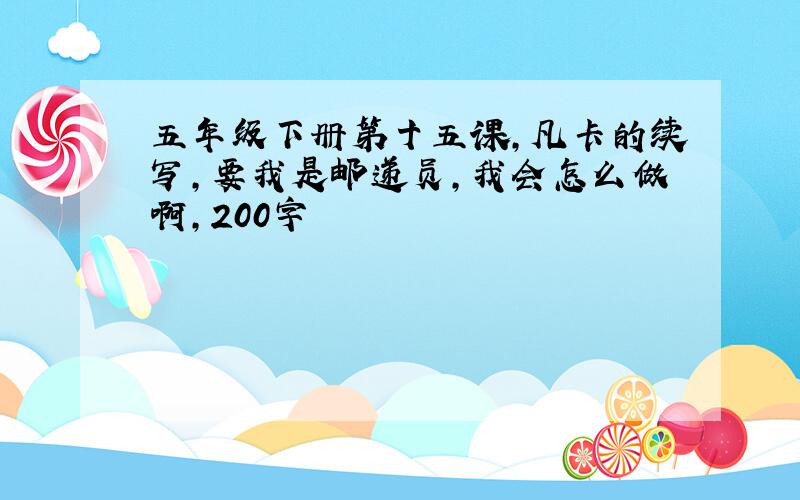 五年级下册第十五课,凡卡的续写,要我是邮递员,我会怎么做啊,200字